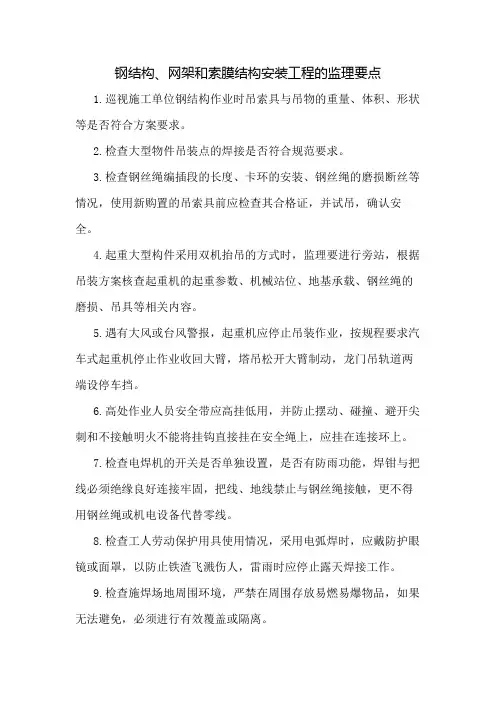 钢结构、网架和索膜结构安装工程的监理要点

1. 巡视施工单位钢结构作业时吊索具与吊物的重量、体积、形状等是否符合方案要求。

2. 检查大型物件吊装点的焊接是否符合规范要求。

3. 检查钢丝绳编插段的长度、卡环的安装、钢丝绳的磨损断丝等情况，使用新购置的吊索具前应检查其合格证，并试吊，确认安全。

4. 起重大型构件采用双机抬吊的方式时，监理要进行旁站，根据吊装方案核查起重机的起重参数、机械站位、地基承载、钢丝绳的磨损、吊具等相关内容。

5. 遇有大风或台风警报，起重机应停止吊装作业，按规程要求汽车式起重机停止作业收回大臂，塔吊松开大臂制动，龙门吊轨道两端设停车挡。

6. 高处作业人员安全带应高挂低用，并防止摆动、碰撞、避开尖刺和不接触明火不能将挂钩直接挂在安全绳上，应挂在连接环上。

7. 检查电焊机的开关是否单独设置，是否有防雨功能，焊钳与把线必须绝缘良好连接牢固，把线、地线禁止与钢丝绳接触，更不得用钢丝绳或机电设备代替零线。

8. 检查工人劳动保护用具使用情况，采用电弧焊时，应戴防护眼镜或面罩，以防止铁渣飞溅伤人，雷雨时应停止露天焊接工作。

9. 检查施焊场地周围环境，严禁在周围存放易燃易爆物品，如果无法避免，必须进行有效覆盖或隔离。